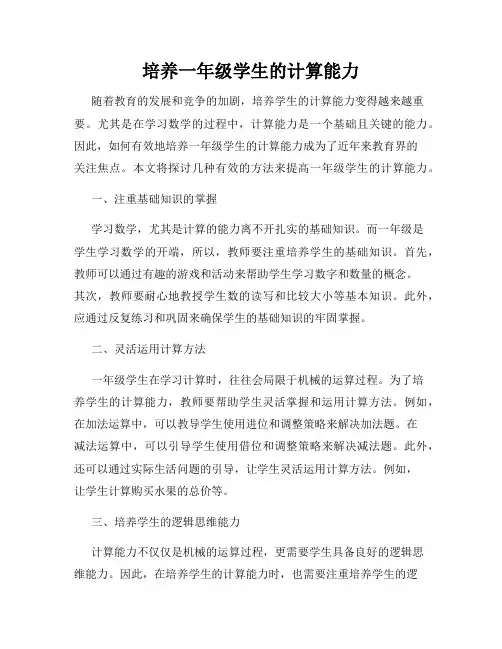 培养一年级学生的计算能力

随着教育的发展和竞争的加剧，培养学生的计算能力变得越来越重要。尤其是在学习数学的过程中，计算能力是一个基础且关键的能力。因此，如何有效地培养一年级学生的计算能力成为了近年来教育界的关注焦点。本文将探讨几种有效的方法来提高一年级学生的计算能力。

一、注重基础知识的掌握

学习数学，尤其是计算的能力离不开扎实的基础知识。而一年级是学生学习数学的开端，所以，教师要注重培养学生的基础知识。首先，教师可以通过有趣的游戏和活动来帮助学生学习数字和数量的概念。其次，教师要耐心地教授学生数的读写和比较大小等基本知识。此外，应通过反复练习和巩固来确保学生的基础知识的牢固掌握。

二、灵活运用计算方法

一年级学生在学习计算时，往往会局限于机械的运算过程。为了培养学生的计算能力，教师要帮助学生灵活掌握和运用计算方法。例如，在加法运算中，可以教导学生使用进位和调整策略来解决加法题。在减法运算中，可以引导学生使用借位和调整策略来解决减法题。此外，还可以通过实际生活问题的引导，让学生灵活运用计算方法。例如，让学生计算购买水果的总价等。

三、培养学生的逻辑思维能力

计算能力不仅仅是机械的运算过程，更需要学生具备良好的逻辑思维能力。因此，在培养学生的计算能力时，也需要注重培养学生的逻